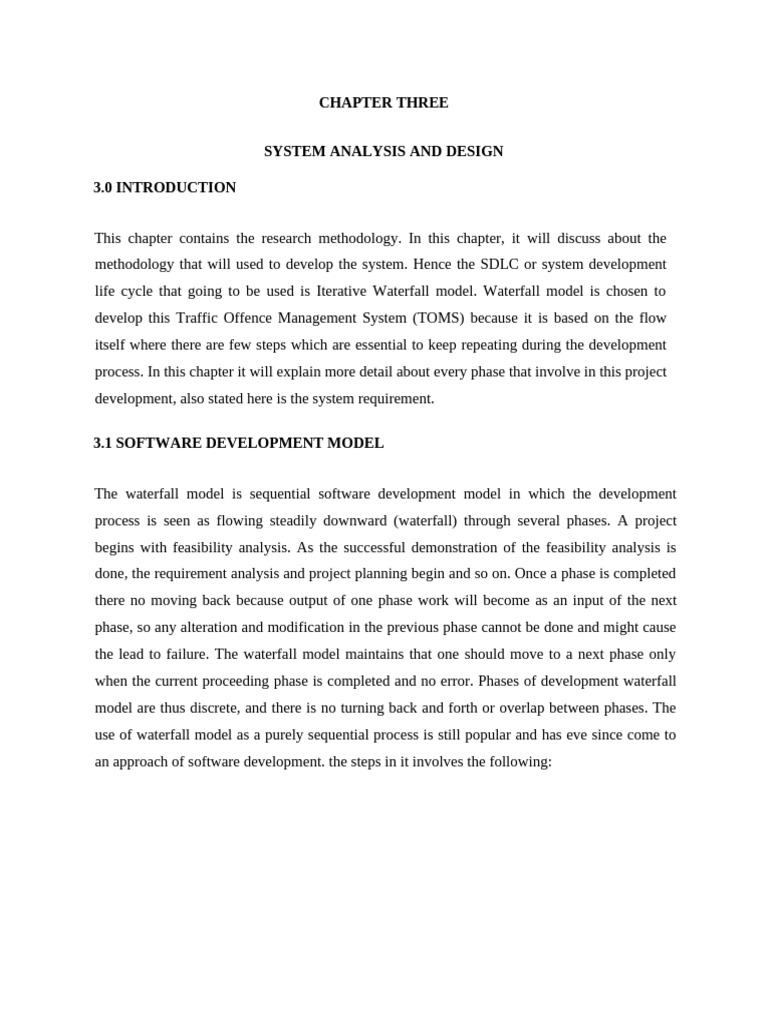 CHAPTER THREE

SYSTEM ANALYSIS AND DESIGN

3.0 INTRODUCTION

This chapter contains the research methodology. In this chapter, it will discuss about the methodology that will used to develop the system. Hence the SDLC or system development life cycle that going to be used is Iterative Waterfall model. Waterfall model is chosen to develop this Traffic Offence Management System (TOMS) because it is based on the flow itself where there are few steps which are essential to keep repeating during the development process. In this chapter it will explain more detail about every phase that involve in this project development, also stated here is the system requirement.

3.1 SOFTWARE DEVELOPMENT MODEL

The waterfall model is sequential software development model in which the development process is seen as flowing steadily downward (waterfall) through several phases. A project begins with feasibility analysis. As the successful demonstration of the feasibility analysis is done, the requirement analysis and project planning begin and so on. Once a phase is completed there no moving back because output of one phase work will become as an input of the next phase, so any alteration and modification in the previous phase cannot be done and might cause the lead to failure. The waterfall model maintains that one should move to a next phase only when the current proceeding phase is completed and no error. Phases of development waterfall model are thus discrete, and there is no turning back and forth or overlap between phases. The use of waterfall model as a purely sequential process is still popular and has eve since come to an approach of software development. the steps in it involves the following: